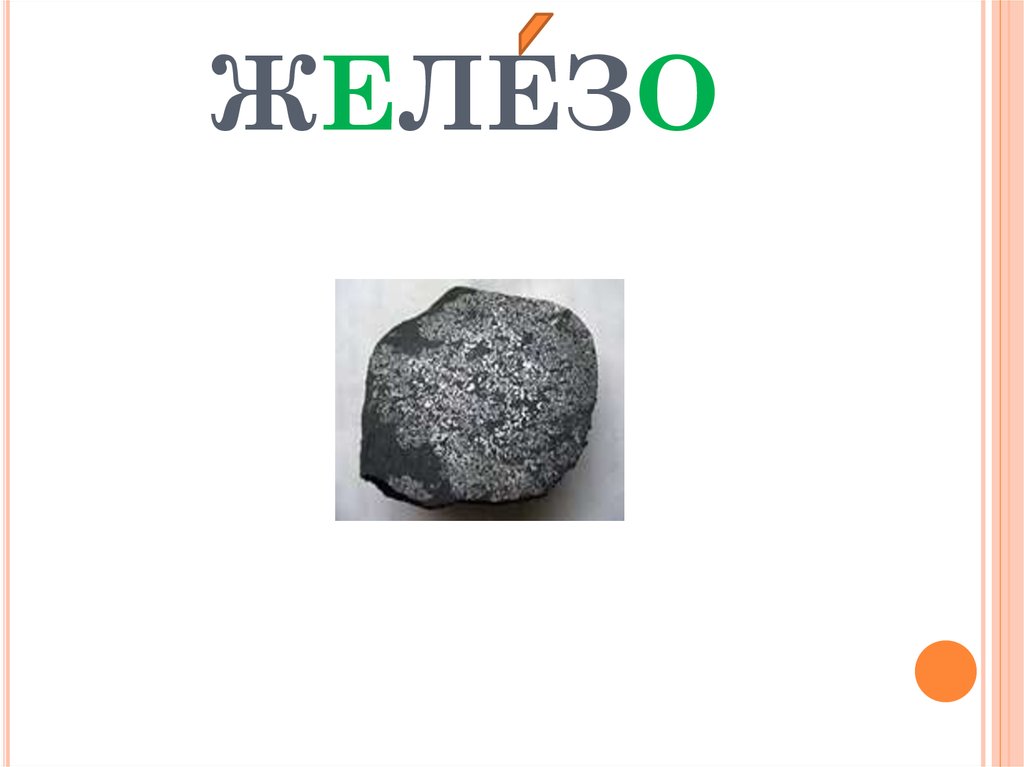 ЖЕЛЕ́ЗО